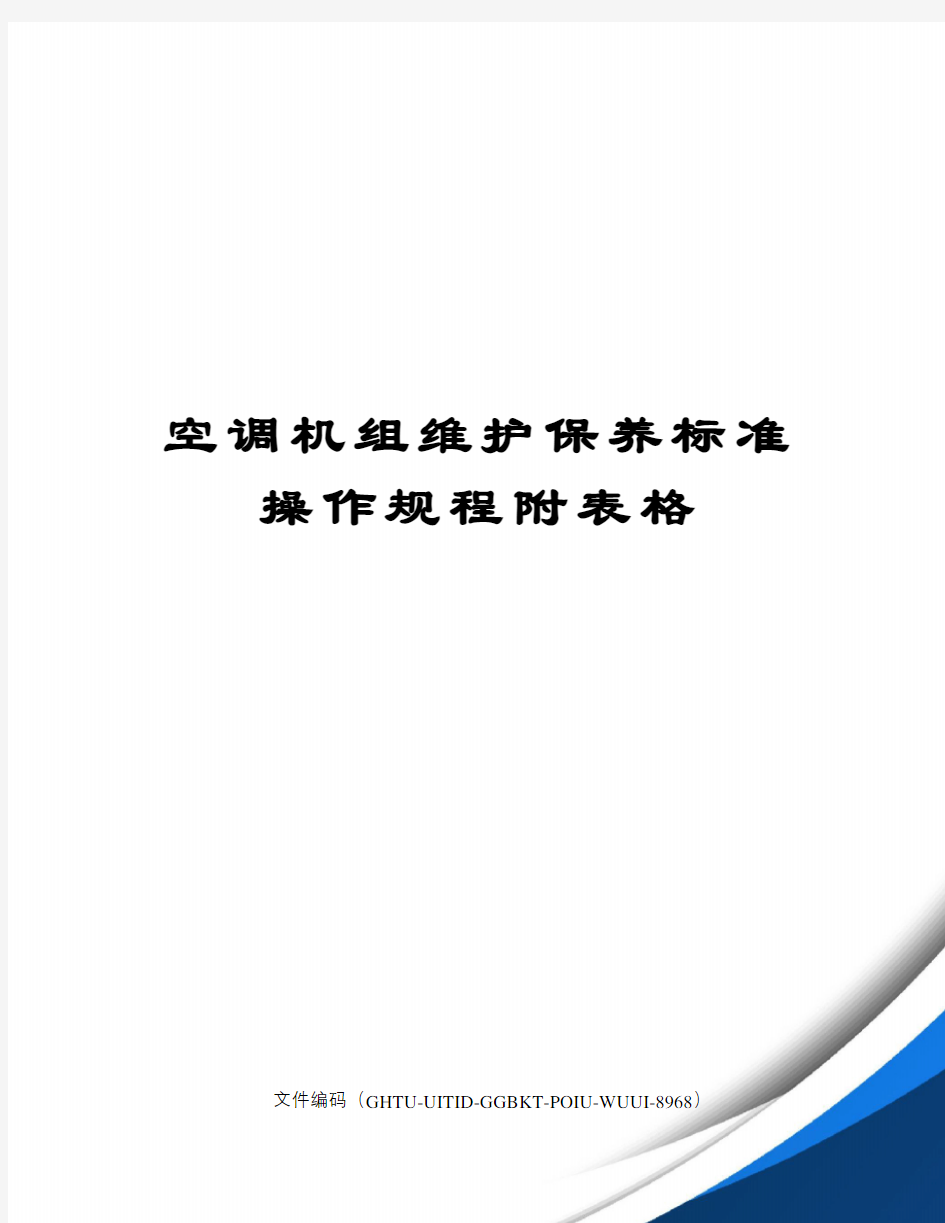 空调机组维护保养标准操作规程附表格

文件编码（GHTU-UITID-GGBKT-POIU-WUUI-8968）